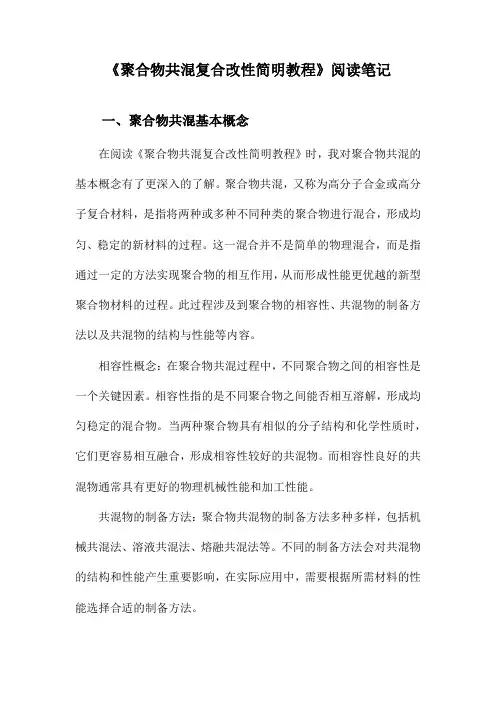 《聚合物共混复合改性简明教程》阅读笔记

一、聚合物共混基本概念

在阅读《聚合物共混复合改性简明教程》时，我对聚合物共混的基本概念有了更深入的了解。聚合物共混，又称为高分子合金或高分子复合材料，是指将两种或多种不同种类的聚合物进行混合，形成均匀、稳定的新材料的过程。这一混合并不是简单的物理混合，而是指通过一定的方法实现聚合物的相互作用，从而形成性能更优越的新型聚合物材料的过程。此过程涉及到聚合物的相容性、共混物的制备方法以及共混物的结构与性能等内容。

相容性概念：在聚合物共混过程中，不同聚合物之间的相容性是一个关键因素。相容性指的是不同聚合物之间能否相互溶解，形成均匀稳定的混合物。当两种聚合物具有相似的分子结构和化学性质时，它们更容易相互融合，形成相容性较好的共混物。而相容性良好的共混物通常具有更好的物理机械性能和加工性能。

共混物的制备方法：聚合物共混物的制备方法多种多样，包括机械共混法、溶液共混法、熔融共混法等。不同的制备方法会对共混物的结构和性能产生重要影响，在实际应用中，需要根据所需材料的性能选择合适的制备方法。